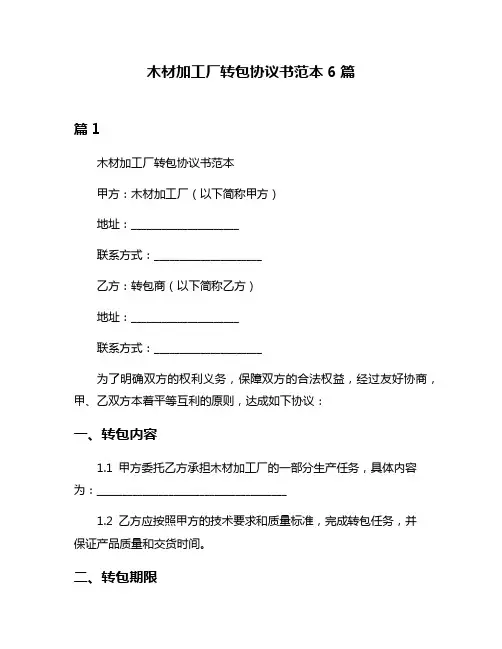 木材加工厂转包协议书范本 6 篇

篇 1

木材加工厂转包协议书范本

甲方：木材加工厂（以下简称甲方）

地址：____________________

联系方式：____________________

乙方：转包商（以下简称乙方）

地址：____________________

联系方式：____________________

为了明确双方的权利义务，保障双方的合法权益，经过友好协商，甲、乙双方本着平等互利的原则，达成如下协议：

一、转包内容

1.1 甲方委托乙方承担木材加工厂的一部分生产任务，具体内容为：____________________________________

1.2 乙方应按照甲方的技术要求和质量标准，完成转包任务，并保证产品质量和交货时间。

二、转包期限